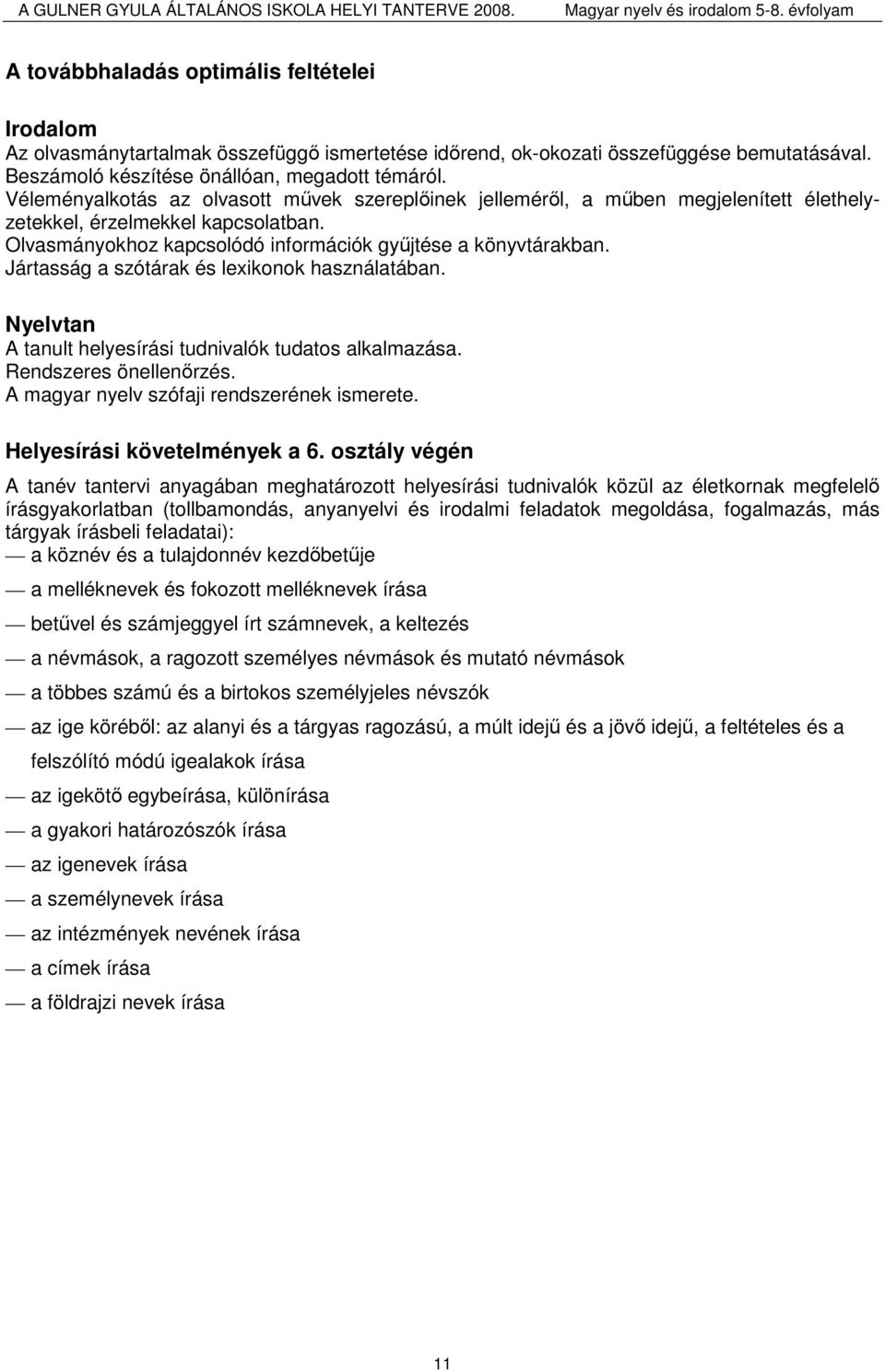 A GULNER GYULA ÁLTALÁNOS ISKOLA HELYI TANTERVE 2008. Magyar nyelv és irodalom 5-8. évfolyam

A továbbhaladás optimális feltételei

Irodalom
Az olvasmánytartalmak összefüggő ismertetése időrend, ok-okozati összefüggése bemutatásával.
Beszámoló készítése önállóan, megadott témáról.
Véleményalkotás az olvasott művek szereplőinek jelleméről, a műben megjelenített élethelyzetekkel, érzelmekkel kapcsolatban.
Olvasmányokhoz kapcsolódó információk gyűjtése a könyvtárakban.
Jártasság a szótárak és lexikonok használatában.

Nyelvtan
A tanult helyesírási tudnivalók tudatos alkalmazása.
Rendszeres önellenőrzés.
A magyar nyelv szófaji rendszerének ismerete.

Helyesírási követelmények a 6. osztály végén
A tanév tantervi anyagában meghatározott helyesírási tudnivalók közül az életkornak megfelelő írásgyakorlatban (tollbamondás, anyanyelvi és irodalmi feladatok megoldása, fogalmazás, más tárgyak írásbeli feladatai):
— a köznév és a tulajdonnév kezdőbetűje
— a melléknevek és fokozott melléknevek írása
— betűvel és számjeggyel írt számnevek, a keltezés
— a névmások, a ragozott személyes névmások és mutató névmások
— a többes számú és a birtokos személyjeles névszók
— az ige köréből: az alanyi és a tárgyas ragozású, a múlt idejű és a jövő idejű, a feltételes és a felszólító módú igealakok írása
— az igekötő egybeírása, különírása
— a gyakori határozószók írása
— az igenevek írása
— a személynevek írása
— az intézmények nevének írása
— a címek írása
— a földrajzi nevek írása

11